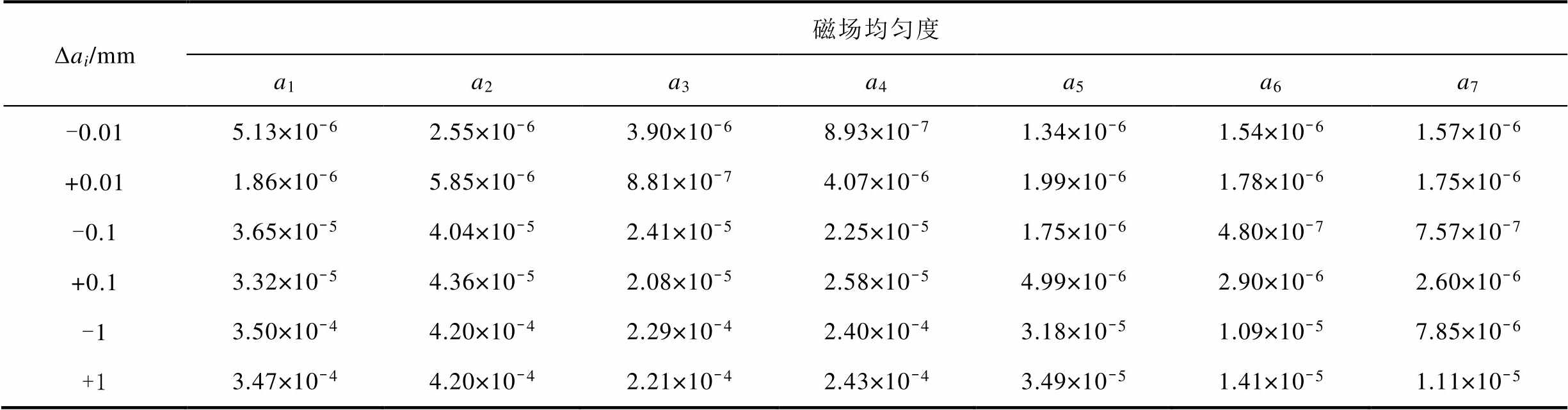 | $\Delta a_i$/mm | 磁场均匀度 | | | | | | |
|---|---|---|---|---|---|---|---|
| | $a_1$ | $a_2$ | $a_3$ | $a_4$ | $a_5$ | $a_6$ | $a_7$ |
| −0.01 | $5.13\times10^{-6}$ | $2.55\times10^{-6}$ | $3.90\times10^{-6}$ | $8.93\times10^{-7}$ | $1.34\times10^{-6}$ | $1.54\times10^{-6}$ | $1.57\times10^{-6}$ |
| +0.01 | $1.86\times10^{-6}$ | $5.85\times10^{-6}$ | $8.81\times10^{-7}$ | $4.07\times10^{-6}$ | $1.99\times10^{-6}$ | $1.78\times10^{-6}$ | $1.75\times10^{-6}$ |
| −0.1 | $3.65\times10^{-5}$ | $4.04\times10^{-5}$ | $2.41\times10^{-5}$ | $2.25\times10^{-5}$ | $1.75\times10^{-6}$ | $4.80\times10^{-7}$ | $7.57\times10^{-7}$ |
| +0.1 | $3.32\times10^{-5}$ | $4.36\times10^{-5}$ | $2.08\times10^{-5}$ | $2.58\times10^{-5}$ | $4.99\times10^{-6}$ | $2.90\times10^{-6}$ | $2.60\times10^{-6}$ |
| −1 | $3.50\times10^{-4}$ | $4.20\times10^{-4}$ | $2.29\times10^{-4}$ | $2.40\times10^{-4}$ | $3.18\times10^{-5}$ | $1.09\times10^{-5}$ | $7.85\times10^{-6}$ |
| +1 | $3.47\times10^{-4}$ | $4.20\times10^{-4}$ | $2.21\times10^{-4}$ | $2.43\times10^{-4}$ | $3.49\times10^{-5}$ | $1.41\times10^{-5}$ | $1.11\times10^{-5}$ |